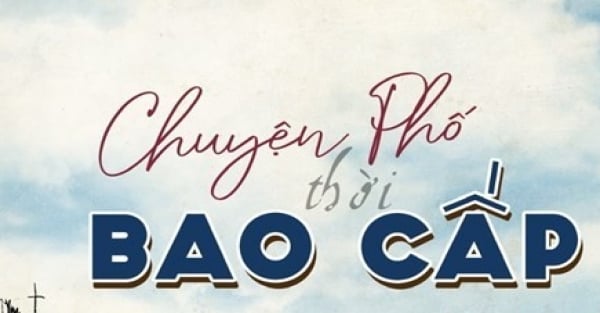 Chuyện Phố thời BAO CẤP